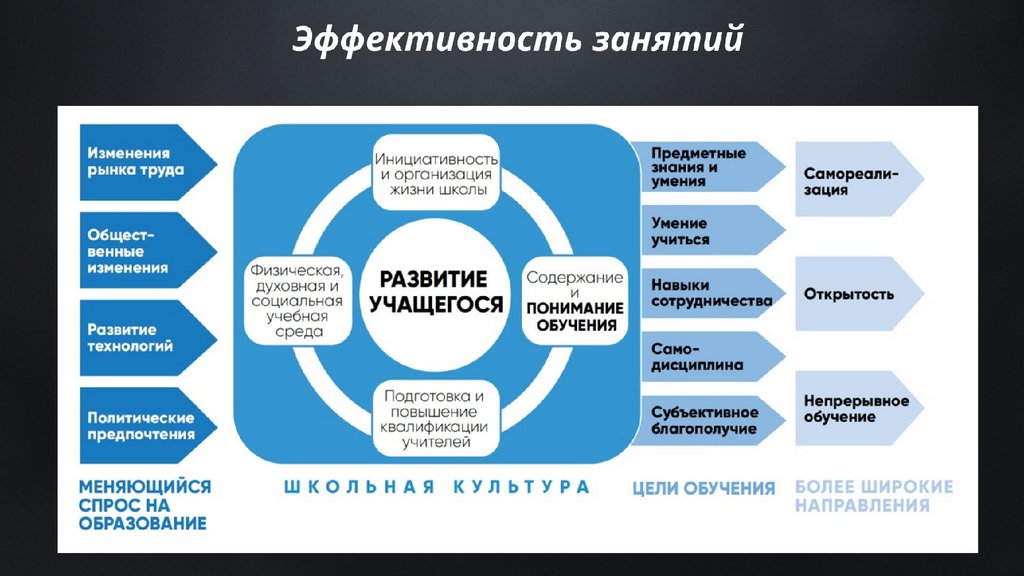 Эффективность занятий

Изменения рынка труда

Общественные изменения

Развитие технологий

Политические предпочтения

МЕНЯЮЩИЙСЯ СПРОС НА ОБРАЗОВАНИЕ

Инициативность и организация жизни школы

Физическая, духовная и социальная учебная среда

РАЗВИТИЕ УЧАЩЕГОСЯ

Содержание и ПОНИМАНИЕ ОБУЧЕНИЯ

Подготовка и повышение квалификации учителей

ШКОЛЬНАЯ КУЛЬТУРА

Предметные знания и умения

Умение учиться

Навыки сотрудничества

Самодисциплина

Субъективное благополучие

ЦЕЛИ ОБУЧЕНИЯ

Самореализация

Открытость

Непрерывное обучение

БОЛЕЕ ШИРОКИЕ НАПРАВЛЕНИЯ